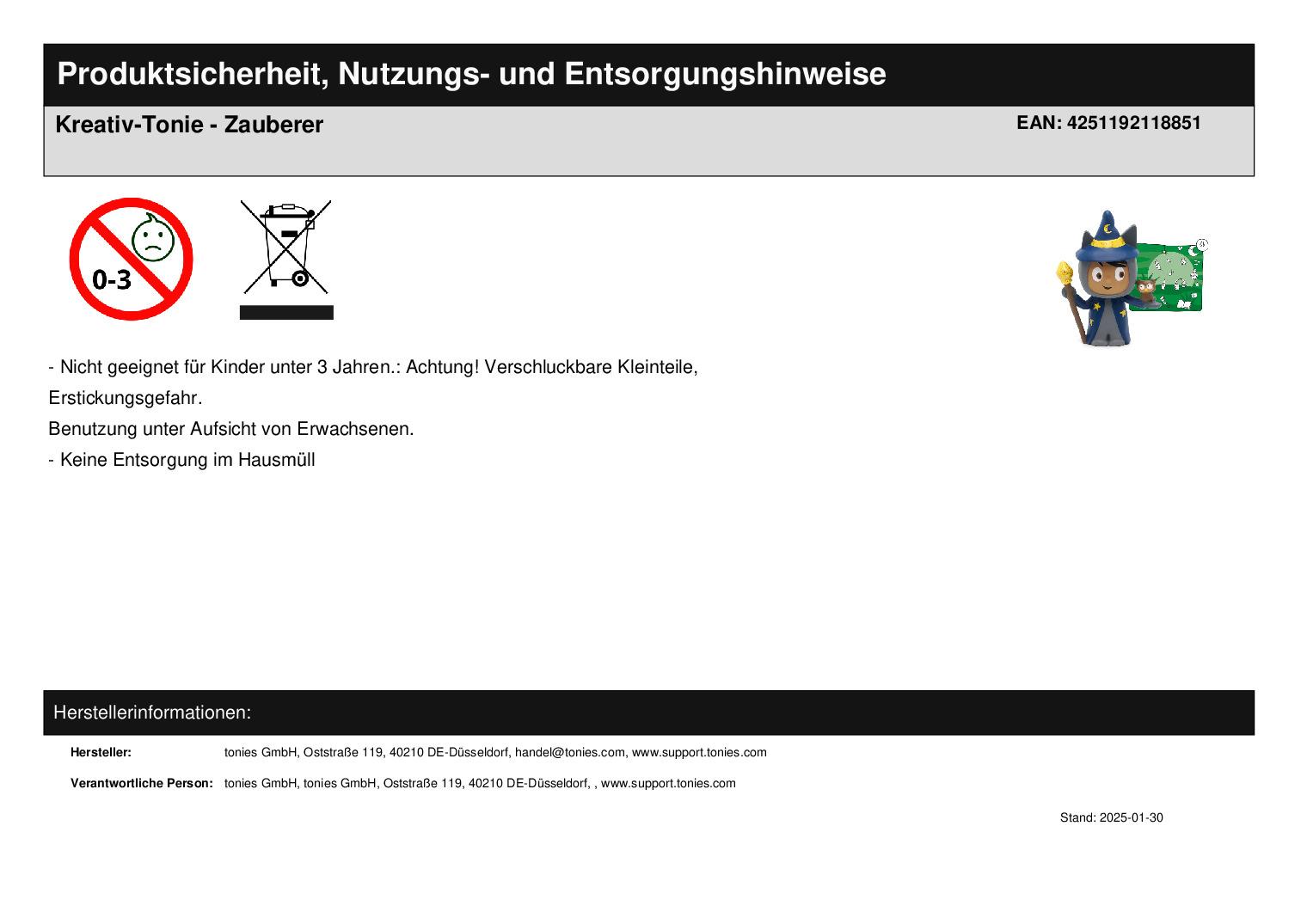 Produktsicherheit, Nutzungs- und Entsorgungshinweise

Kreativ-Tonie - Zauberer

EAN: 4251192118851

0-3

- Nicht geeignet für Kinder unter 3 Jahren.: Achtung! Verschluckbare Kleinteile, Erstickungsgefahr.

Benutzung unter Aufsicht von Erwachsenen.

- Keine Entsorgung im Hausmüll

Herstellerinformationen:

Hersteller: tonies GmbH, Oststraße 119, 40210 DE-Düsseldorf, handel@tonies.com, www.support.tonies.com

Verantwortliche Person: tonies GmbH, tonies GmbH, Oststraße 119, 40210 DE-Düsseldorf, , www.support.tonies.com

Stand: 2025-01-30